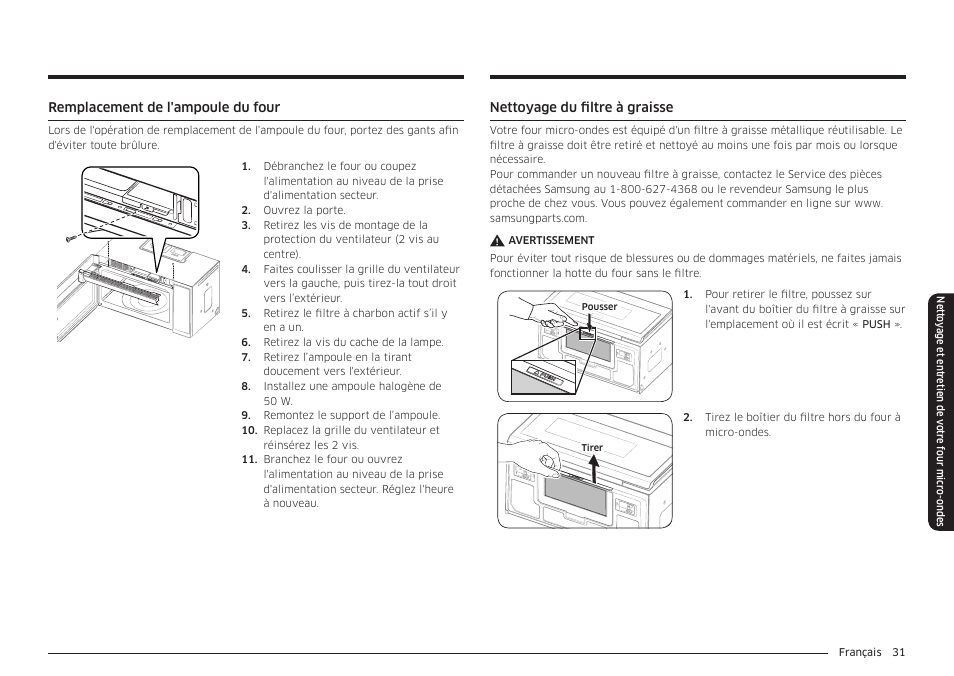 Remplacement de l'ampoule du four

Lors de l'opération de remplacement de l'ampoule du four, portez des gants afin d'éviter toute brûlure.

1. Débranchez le four ou coupez l'alimentation au niveau de la prise d'alimentation secteur.
2. Ouvrez la porte.
3. Retirez les vis de montage de la protection du ventilateur (2 vis au centre).
4. Faites coulisser la grille du ventilateur vers la gauche, puis tirez-la tout droit vers l'extérieur.
5. Retirez le filtre à charbon actif s'il y en a un.
6. Retirez la vis du cache de la lampe.
7. Retirez l'ampoule en la tirant doucement vers l'extérieur.
8. Installez une ampoule halogène de 50 W.
9. Remontez le support de l'ampoule.
10. Replacez la grille du ventilateur et réinsérez les 2 vis.
11. Branchez le four ou ouvrez l'alimentation au niveau de la prise d'alimentation secteur. Réglez l'heure à nouveau.

Nettoyage du filtre à graisse

Votre four micro-ondes est équipé d'un filtre à graisse métallique réutilisable. Le filtre à graisse doit être retiré et nettoyé au moins une fois par mois ou lorsque nécessaire.
Pour commander un nouveau filtre à graisse, contactez le Service des pièces détachées Samsung au 1-800-627-4368 ou le revendeur Samsung le plus proche de chez vous. Vous pouvez également commander en ligne sur www.samsungparts.com.

AVERTISSEMENT
Pour éviter tout risque de blessures ou de dommages matériels, ne faites jamais fonctionner la hotte du four sans le filtre.

Pousser

1. Pour retirer le filtre, poussez sur l'avant du boîtier du filtre à graisse sur l'emplacement où il est écrit « PUSH ».

Tirer

2. Tirez le boîtier du filtre hors du four à micro-ondes.

Nettoyage et entretien de votre four micro-ondes

Français 31